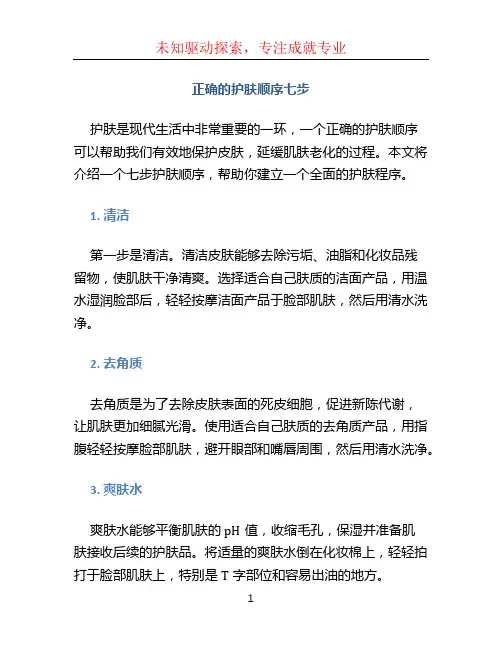 未知驱动探索，专注成就专业

正确的护肤顺序七步

护肤是现代生活中非常重要的一环，一个正确的护肤顺序可以帮助我们有效地保护皮肤，延缓肌肤老化的过程。本文将介绍一个七步护肤顺序，帮助你建立一个全面的护肤程序。

1. 清洁

第一步是清洁。清洁皮肤能够去除污垢、油脂和化妆品残留物，使肌肤干净清爽。选择适合自己肤质的洁面产品，用温水湿润脸部后，轻轻按摩洁面产品于脸部肌肤，然后用清水洗净。

2. 去角质

去角质是为了去除皮肤表面的死皮细胞，促进新陈代谢，让肌肤更加细腻光滑。使用适合自己肤质的去角质产品，用指腹轻轻按摩脸部肌肤，避开眼部和嘴唇周围，然后用清水洗净。

3. 爽肤水

爽肤水能够平衡肌肤的 pH 值，收缩毛孔，保湿并准备肌肤接收后续的护肤品。将适量的爽肤水倒在化妆棉上，轻轻拍打于脸部肌肤上，特别是 T 字部位和容易出油的地方。

1